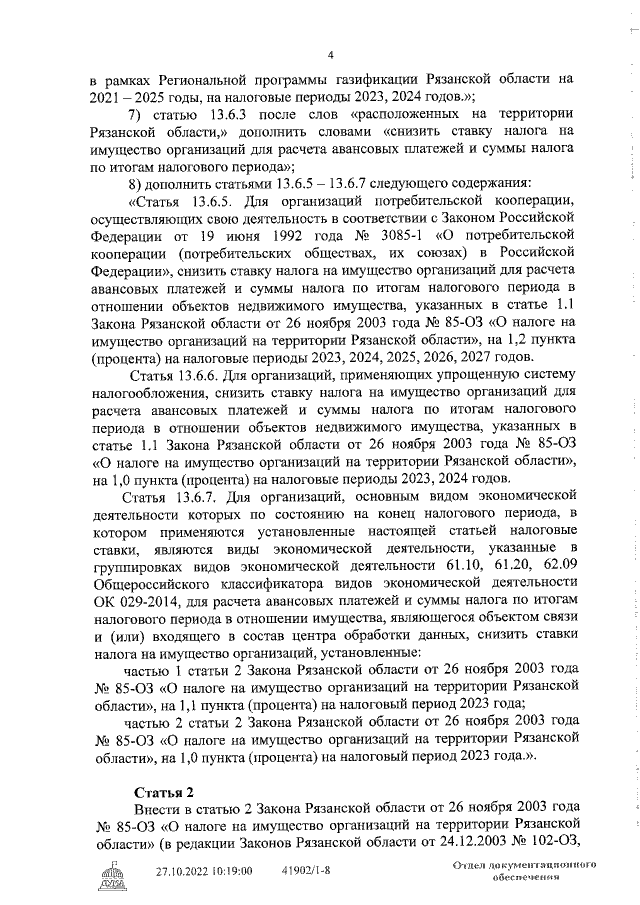 4

в рамках Региональной программы газификации Рязанской области на 2021 – 2025 годы, на налоговые периоды 2023, 2024 годов.»;

7) статью 13.6.3 после слов «расположенных на территории Рязанской области,» дополнить словами «снизить ставку налога на имущество организаций для расчета авансовых платежей и суммы налога по итогам налогового периода»;

8) дополнить статьями 13.6.5 – 13.6.7 следующего содержания:

«Статья 13.6.5. Для организаций потребительской кооперации, осуществляющих свою деятельность в соответствии с Законом Российской Федерации от 19 июня 1992 года № 3085-1 «О потребительской кооперации (потребительских обществах, их союзах) в Российской Федерации», снизить ставку налога на имущество организаций для расчета авансовых платежей и суммы налога по итогам налогового периода в отношении объектов недвижимого имущества, указанных в статье 1.1 Закона Рязанской области от 26 ноября 2003 года № 85-ОЗ «О налоге на имущество организаций на территории Рязанской области», на 1,2 пункта (процента) на налоговые периоды 2023, 2024, 2025, 2026, 2027 годов.

Статья 13.6.6. Для организаций, применяющих упрощенную систему налогообложения, снизить ставку налога на имущество организаций для расчета авансовых платежей и суммы налога по итогам налогового периода в отношении объектов недвижимого имущества, указанных в статье 1.1 Закона Рязанской области от 26 ноября 2003 года № 85-ОЗ «О налоге на имущество организаций на территории Рязанской области», на 1,0 пункта (процента) на налоговые периоды 2023, 2024 годов.

Статья 13.6.7. Для организаций, основным видом экономической деятельности которых по состоянию на конец налогового периода, в котором применяются установленные настоящей статьей налоговые ставки, являются виды экономической деятельности, указанные в группировках видов экономической деятельности 61.10, 61.20, 62.09 Общероссийского классификатора видов экономической деятельности ОК 029-2014, для расчета авансовых платежей и суммы налога по итогам налогового периода в отношении имущества, являющегося объектом связи и (или) входящего в состав центра обработки данных, снизить ставки налога на имущество организаций, установленные:

частью 1 статьи 2 Закона Рязанской области от 26 ноября 2003 года № 85-ОЗ «О налоге на имущество организаций на территории Рязанской области», на 1,1 пункта (процента) на налоговый период 2023 года;

частью 2 статьи 2 Закона Рязанской области от 26 ноября 2003 года № 85-ОЗ «О налоге на имущество организаций на территории Рязанской области», на 1,0 пункта (процента) на налоговый период 2023 года.».

Статья 2

Внести в статью 2 Закона Рязанской области от 26 ноября 2003 года № 85-ОЗ «О налоге на имущество организаций на территории Рязанской области» (в редакции Законов Рязанской области от 24.12.2003 № 102-ОЗ,

27.10.2022 10:19:00 41902/1-8

Отдел документационного обеспечения